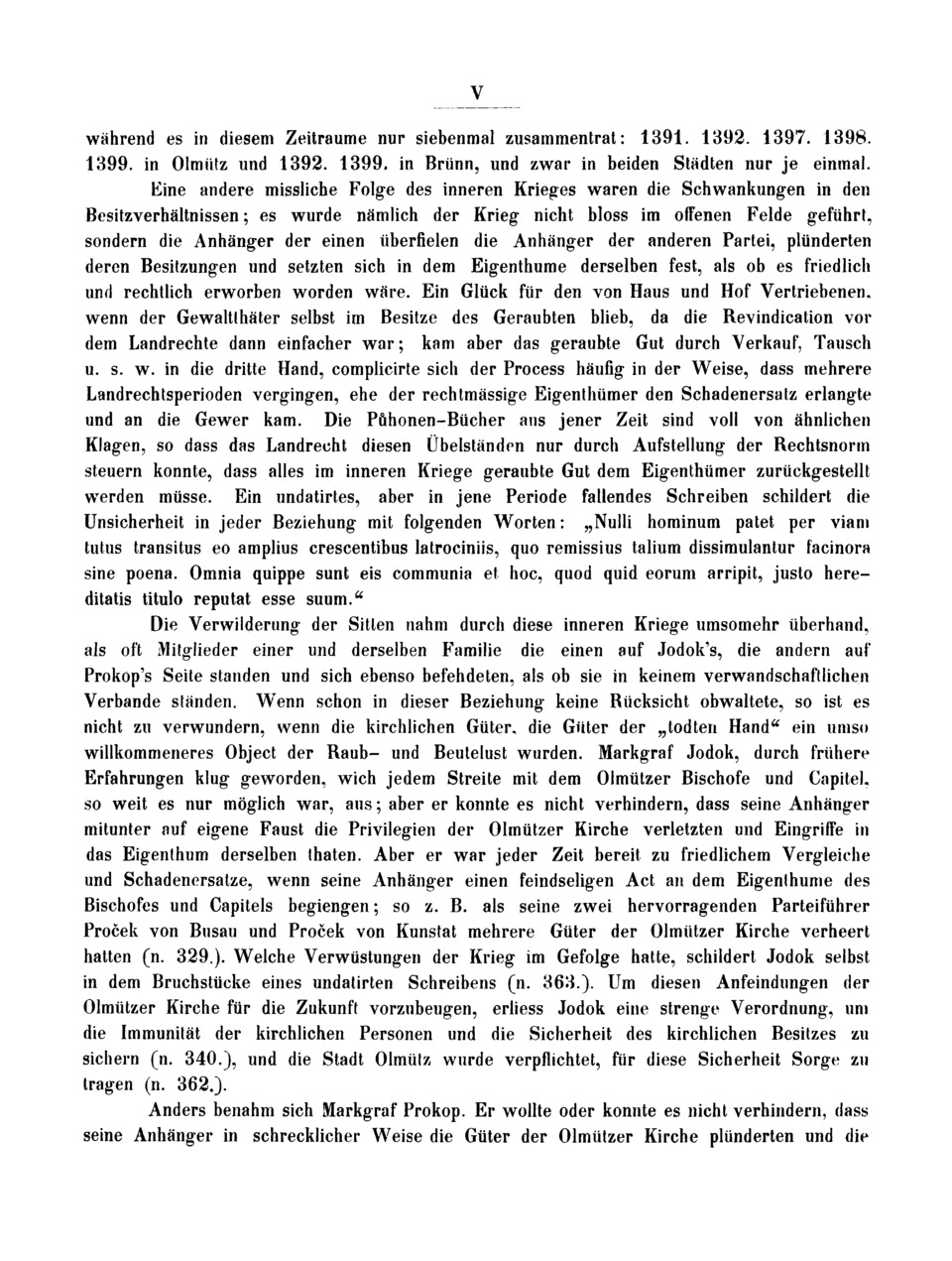 V

während es in diesem Zeitraume nur siebenmal zusammentrat: 1391. 1392. 1397. 1398. 1399. in Olmütz und 1392. 1399. in Brünn, und zwar in beiden Städten nur je einmal. Eine andere missliche Folge des inneren Krieges waren die Schwankungen in den Besitzverhältnissen; es wurde nämlich der Krieg nicht bloss im offenen Felde geführt, sondern die Anhänger der einen überfielen die Anhänger der anderen Partei, plünderten deren Besitzungen und setzten sich in dem Eigenthume derselben fest, als ob es friedlich und rechtlich erworben worden wäre. Ein Glück für den von Haus und Hof Vertriebenen, wenn der Gewaltthäter selbst im Besitze des Geraubten blieb, da die Revindication vor dem Landrechte dann einfacher war; kam aber das geraubte Gut durch Verkauf, Tausch u. s. w. in die dritte Hand, complicirte sich der Process häufig in der Weise, dass mehrere Landrechtsperioden vergingen, ehe der rechtmässige Eigenthümer den Schadenersatz erlangte und an die Gewer kam. Die Půhonen-Bücher aus jener Zeit sind voll von ähnlichen Klagen, so dass das Landrecht diesen Übelständen nur durch Aufstellung der Rechtsnorm steuern konnte, dass alles im inneren Kriege geraubte Gut dem Eigenthümer zurückgestellt werden müsse. Ein undatirtes, aber in jene Periode fallendes Schreiben schildert die Unsicherheit in jeder Beziehung mit folgenden Worten: „Nulli hominum patet per viam tutus transitus eo amplius crescentibus latrociniis, quo remissius talium dissimulantur facinora sine poena. Omnia quippe sunt eis communia et hoc, quod quid eorum arripit, justo hereditatis titulo reputat esse suum.“

Die Verwilderung der Sitten nahm durch diese inneren Kriege umsomehr überhand, als oft Mitglieder einer und derselben Familie die einen auf Jodok's, die andern auf Prokop's Seite standen und sich ebenso befehdeten, als ob sie in keinem verwandschaftlichen Verbande ständen. Wenn schon in dieser Beziehung keine Rücksicht obwaltete, so ist es nicht zu verwundern, wenn die kirchlichen Güter, die Güter der „todten Hand“ ein umso willkommeneres Object der Raub- und Beutelust wurden. Markgraf Jodok, durch frühere Erfahrungen klug geworden, wich jedem Streite mit dem Olmützer Bischofe und Capitel, so weit es nur möglich war, aus; aber er konnte es nicht verhindern, dass seine Anhänger mitunter auf eigene Faust die Privilegien der Olmützer Kirche verletzten und Eingriffe in das Eigenthum derselben thaten. Aber er war jeder Zeit bereit zu friedlichem Vergleiche und Schadenersatze, wenn seine Anhänger einen feindseligen Act an dem Eigenthume des Bischofes und Capitels begiengen; so z. B. als seine zwei hervorragenden Parteiführer Proček von Busau und Proček von Kunstat mehrere Güter der Olmützer Kirche verheert hatten (n. 329.). Welche Verwüstungen der Krieg im Gefolge hatte, schildert Jodok selbst in dem Bruchstücke eines undatirten Schreibens (n. 363.). Um diesen Anfeindungen der Olmützer Kirche für die Zukunft vorzubeugen, erliess Jodok eine strenge Verordnung, um die Immunität der kirchlichen Personen und die Sicherheit des kirchlichen Besitzes zu sichern (n. 340.), und die Stadt Olmütz wurde verpflichtet, für diese Sicherheit Sorge zu tragen (n. 362.).

Anders benahm sich Markgraf Prokop. Er wollte oder konnte es nicht verhindern, dass seine Anhänger in schrecklicher Weise die Güter der Olmützer Kirche plünderten und die